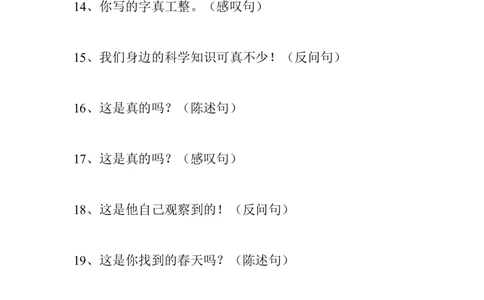 14、你写的字真工整。（感叹句）

15、我们身边的科学知识可真不少！（反问句）

16、这是真的吗？（陈述句）

17、这是真的吗？（感叹句）

18、这是他自己观察到的！（反问句）

19、这是你找到的春天吗？（陈述句）